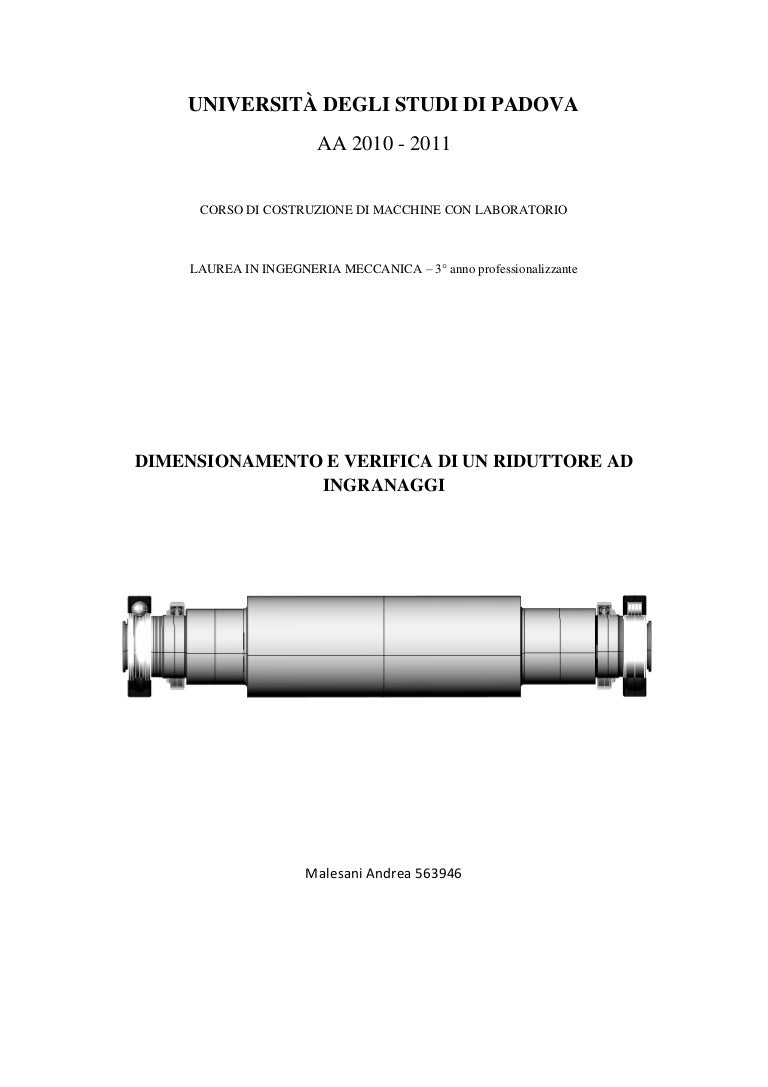 UNIVERSITÀ DEGLI STUDI DI PADOVA

AA 2010 - 2011

CORSO DI COSTRUZIONE DI MACCHINE CON LABORATORIO

LAUREA IN INGEGNERIA MECCANICA – 3° anno professionalizzante

DIMENSIONAMENTO E VERIFICA DI UN RIDUTTORE AD INGRANAGGI

Malesani Andrea 563946